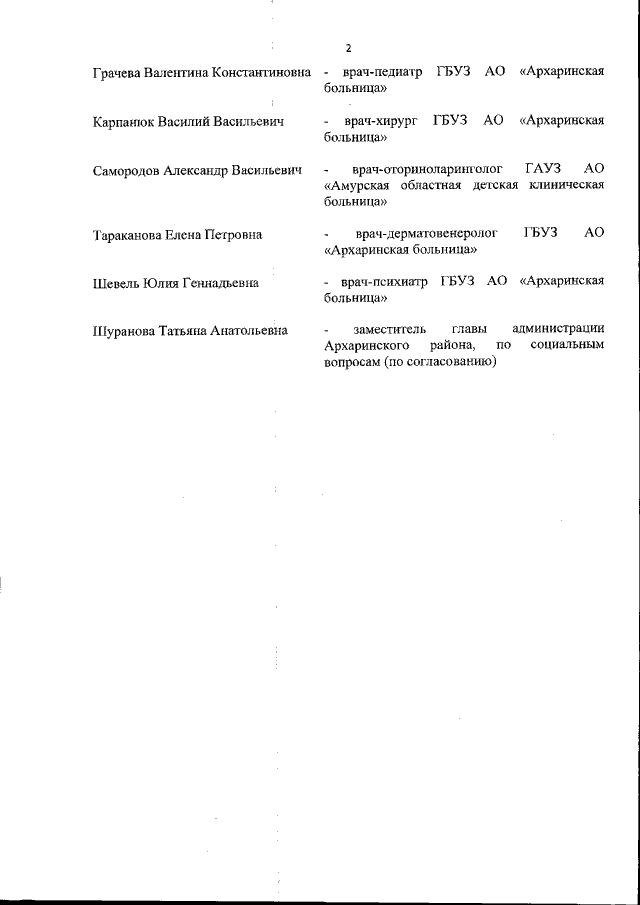 2

Грачева Валентина Константиновна - врач-педиатр ГБУЗ АО «Архаринская больница»

Карпанюк Василий Васильевич - врач-хирург ГБУЗ АО «Архаринская больница»

Самородов Александр Васильевич - врач-оториноларинголог ГАУЗ АО «Амурская областная детская клиническая больница»

Тараканова Елена Петровна - врач-дерматовенеролог ГБУЗ АО «Архаринская больница»

Шевель Юлия Геннадьевна - врач-психиатр ГБУЗ АО «Архаринская больница»

Шуранова Татьяна Анатольевна - заместитель главы администрации Архаринского района, по социальным вопросам (по согласованию)